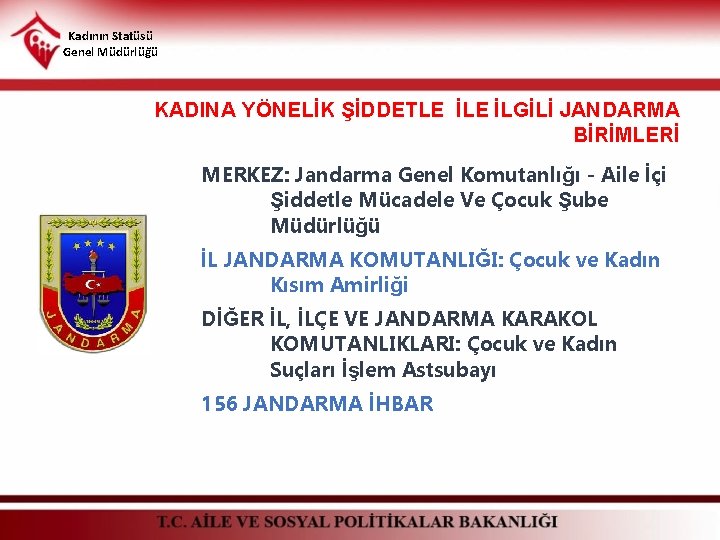 Kadının Statüsü
Genel Müdürlüğü

KADINA YÖNELİK ŞİDDETLE İLE İLGİLİ JANDARMA BİRİMLERİ

MERKEZ: Jandarma Genel Komutanlığı - Aile İçi Şiddetle Mücadele Ve Çocuk Şube Müdürlüğü

İL JANDARMA KOMUTANLIĞI: Çocuk ve Kadın Kısım Amirliği

DİĞER İL, İLÇE VE JANDARMA KARAKOL KOMUTANLIKLARI: Çocuk ve Kadın Suçları İşlem Astsubayı

156 JANDARMA İHBAR

JANDARMA

T.C. AİLE VE SOSYAL POLİTİKALAR BAKANLIĞI